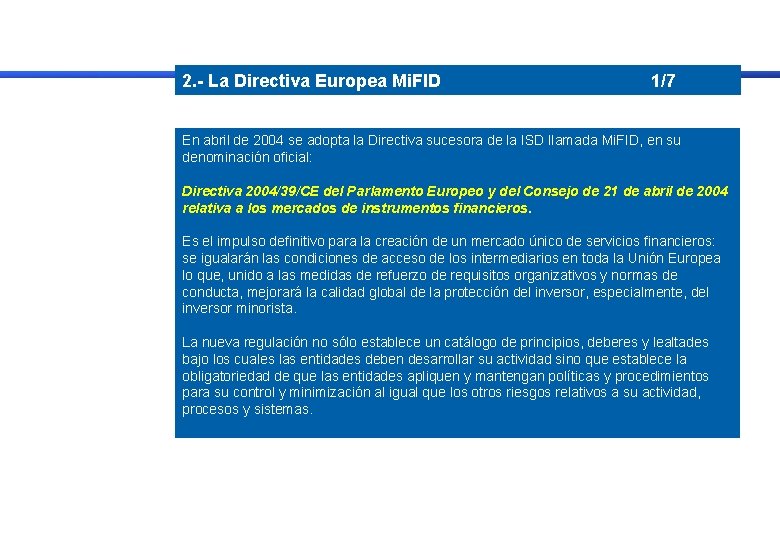 2.- La Directiva Europea MiFID 1/7

En abril de 2004 se adopta la Directiva sucesora de la ISD llamada MiFID, en su denominación oficial:

Directiva 2004/39/CE del Parlamento Europeo y del Consejo de 21 de abril de 2004 relativa a los mercados de instrumentos financieros.

Es el impulso definitivo para la creación de un mercado único de servicios financieros: se igualarán las condiciones de acceso de los intermediarios en toda la Unión Europea lo que, unido a las medidas de refuerzo de requisitos organizativos y normas de conducta, mejorará la calidad global de la protección del inversor, especialmente, del inversor minorista.

La nueva regulación no sólo establece un catálogo de principios, deberes y lealtades bajo los cuales las entidades deben desarrollar su actividad sino que establece la obligatoriedad de que las entidades apliquen y mantengan políticas y procedimientos para su control y minimización al igual que los otros riesgos relativos a su actividad, procesos y sistemas.